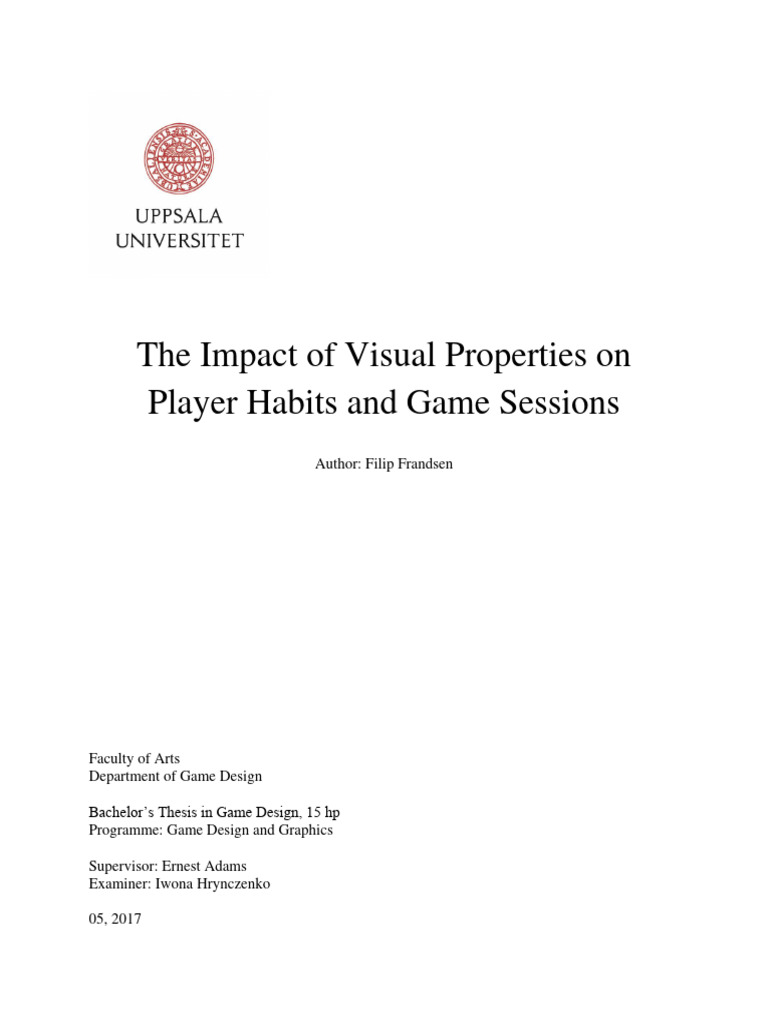 UPPSALA UNIVERSITET

The Impact of Visual Properties on Player Habits and Game Sessions

Author: Filip Frandsen

Faculty of Arts
Department of Game Design

Bachelor's Thesis in Game Design, 15 hp
Programme: Game Design and Graphics

Supervisor: Ernest Adams
Examiner: Iwona Hrynczenko

05, 2017